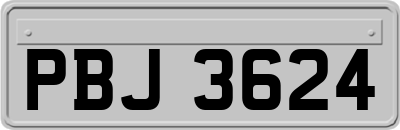 PBJ 3624